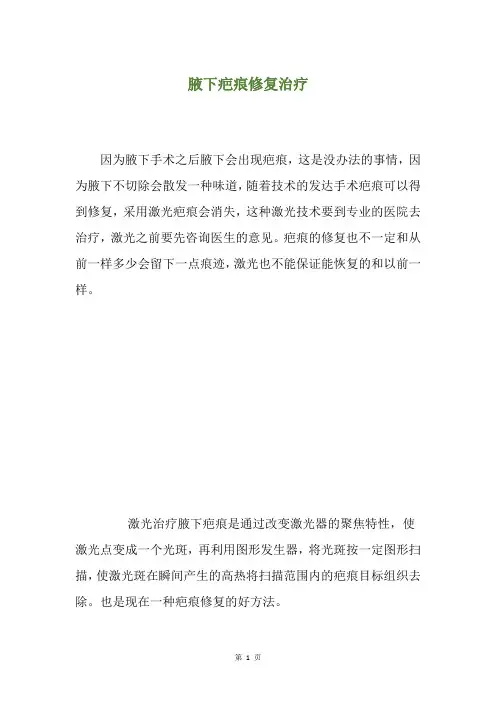 腋下疤痕修复治疗

因为腋下手术之后腋下会出现疤痕，这是没办法的事情，因为腋下不切除会散发一种味道，随着技术的发达手术疤痕可以得到修复，采用激光疤痕会消失，这种激光技术要到专业的医院去治疗，激光之前要先咨询医生的意见。疤痕的修复也不一定和从前一样多少会留下一点痕迹，激光也不能保证能恢复的和以前一样。

激光治疗腋下疤痕是通过改变激光器的聚焦特性，使激光点变成一个光斑，再利用图形发生器，将光斑按一定图形扫描，使激光斑在瞬间产生的高热将扫描范围内的疤痕目标组织去除。也是现在一种疤痕修复的好方法。

第 1 页